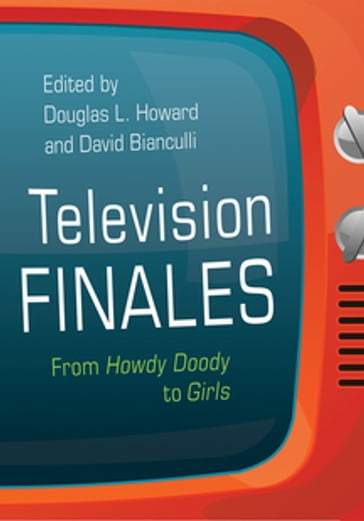 Edited by
Douglas L. Howard
and David Bianculli

Television
FINALES

From Howdy Doody
to Girls